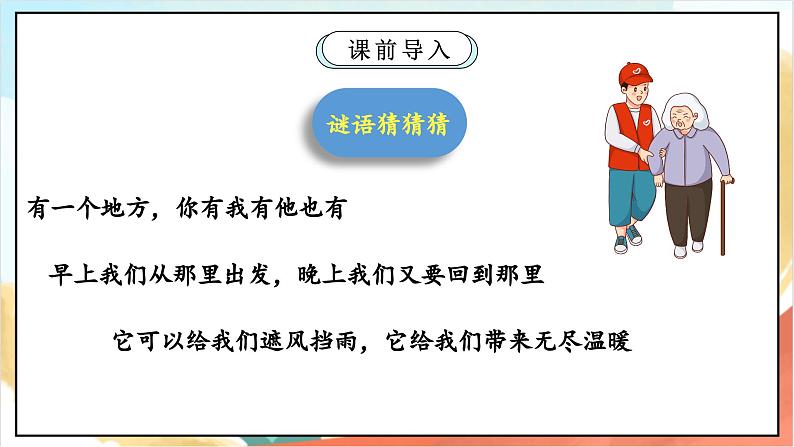 课前导入

谜语猜猜猜

有一个地方，你有我有他也有

早上我们从那里出发，晚上我们又要回到那里

它可以给我们遮风挡雨，它给我们带来无尽温暖